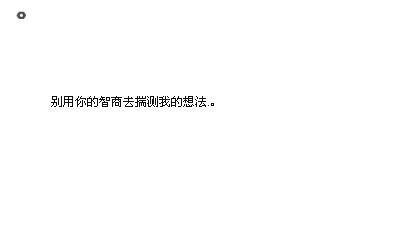 别用你的智商去揣测我的想法.。